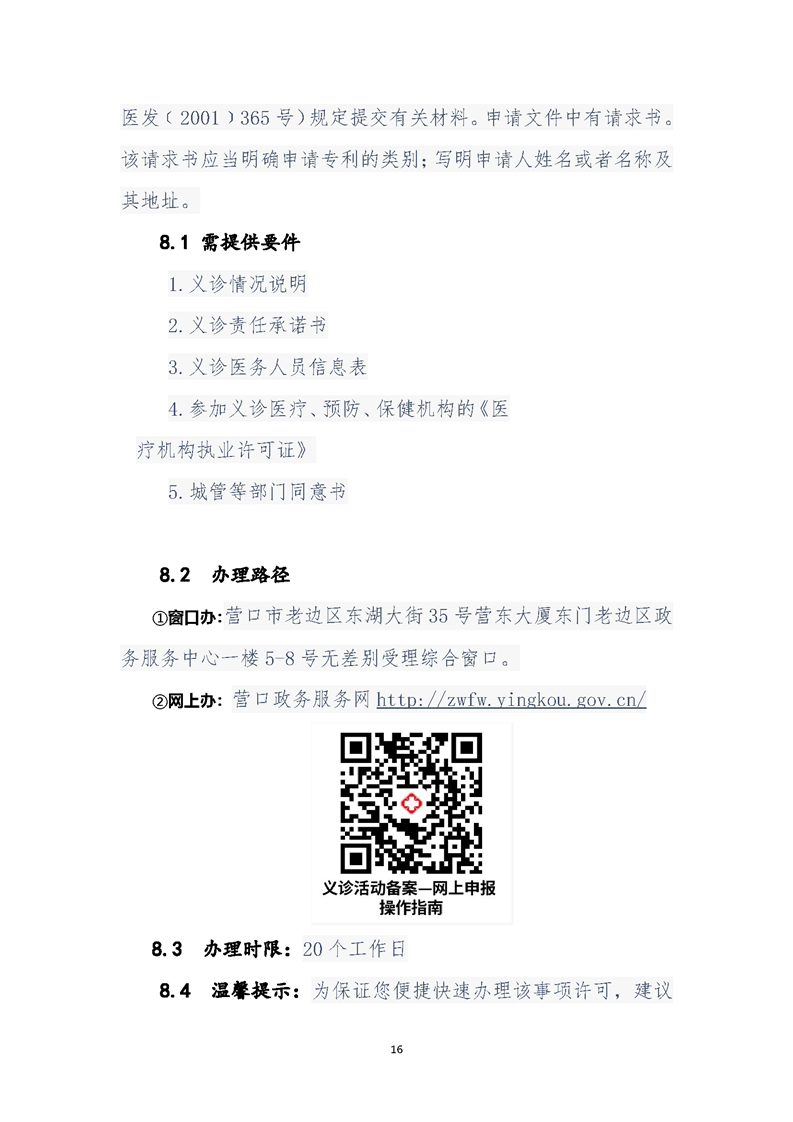 医发（2001）365号）规定提交有关材料。申请文件中有请求书。该请求书应当明确申请专利的类别；写明申请人姓名或者名称及其地址。

8.1 需提供要件

1.义诊情况说明

2.义诊责任承诺书

3.义诊医务人员信息表

4.参加义诊医疗、预防、保健机构的《医疗机构执业许可证》

5.城管等部门同意书

8.2 办理路径

①窗口办：营口市老边区东湖大街35号营东大厦东门老边区政务服务中心一楼5-8号无差别受理综合窗口。

②网上办：营口政务服务网 http://zwfw.yingkou.gov.cn/

义诊活动备案—网上申报操作指南

8.3 办理时限：20个工作日

8.4 温馨提示：为保证您便捷快速办理该事项许可，建议

16